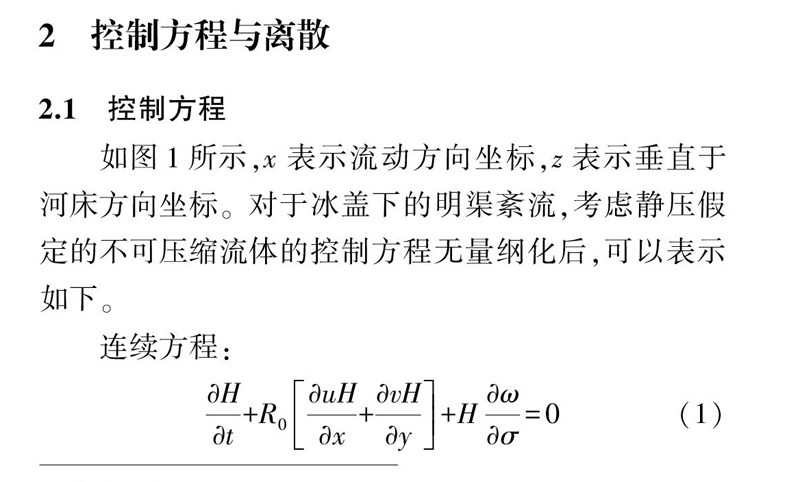 2　控制方程与离散

2.1　控制方程

如图 1 所示,$x$ 表示流动方向坐标,$z$ 表示垂直于河床方向坐标。对于冰盖下的明渠紊流,考虑静压假定的不可压缩流体的控制方程无量纲化后,可以表示如下。

连续方程:

$\frac{\partial H}{\partial t}+R_0\left[\frac{\partial uH}{\partial x}+\frac{\partial vH}{\partial y}\right]+H\frac{\partial \omega}{\partial \sigma}=0$　　(1)